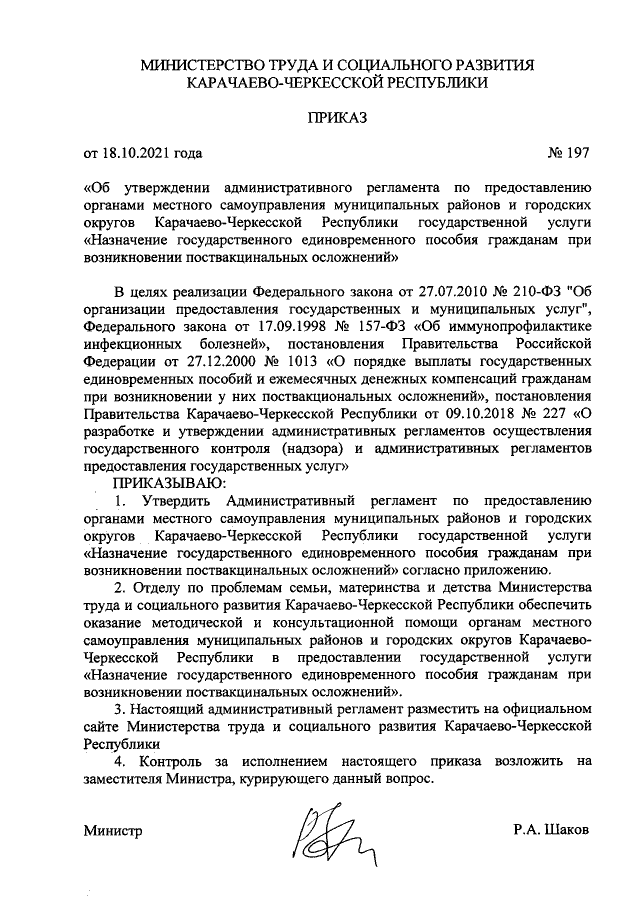 МИНИСТЕРСТВО ТРУДА И СОЦИАЛЬНОГО РАЗВИТИЯ КАРАЧАЕВО-ЧЕРКЕССКОЙ РЕСПУБЛИКИ

ПРИКАЗ

от 18.10.2021 года № 197

«Об утверждении административного регламента по предоставлению органами местного самоуправления муниципальных районов и городских округов Карачаево-Черкесской Республики государственной услуги «Назначение государственного единовременного пособия гражданам при возникновении поствакцинальных осложнений»

В целях реализации Федерального закона от 27.07.2010 № 210-ФЗ "Об организации предоставления государственных и муниципальных услуг", Федерального закона от 17.09.1998 № 157-ФЗ «Об иммунопрофилактике инфекционных болезней», постановления Правительства Российской Федерации от 27.12.2000 № 1013 «О порядке выплаты государственных единовременных пособий и ежемесячных денежных компенсаций гражданам при возникновении у них поствакциональных осложнений», постановления Правительства Карачаево-Черкесской Республики от 09.10.2018 № 227 «О разработке и утверждении административных регламентов осуществления государственного контроля (надзора) и административных регламентов предоставления государственных услуг»

ПРИКАЗЫВАЮ:

1. Утвердить Административный регламент по предоставлению органами местного самоуправления муниципальных районов и городских округов Карачаево-Черкесской Республики государственной услуги «Назначение государственного единовременного пособия гражданам при возникновении поствакцинальных осложнений» согласно приложению.

2. Отделу по проблемам семьи, материнства и детства Министерства труда и социального развития Карачаево-Черкесской Республики обеспечить оказание методической и консультационной помощи органам местного самоуправления муниципальных районов и городских округов Карачаево-Черкесской Республики в предоставлении государственной услуги «Назначение государственного единовременного пособия гражданам при возникновении поствакцинальных осложнений».

3. Настоящий административный регламент разместить на официальном сайте Министерства труда и социального развития Карачаево-Черкесской Республики

4. Контроль за исполнением настоящего приказа возложить на заместителя Министра, курирующего данный вопрос.

Министр Р.А. Шаков